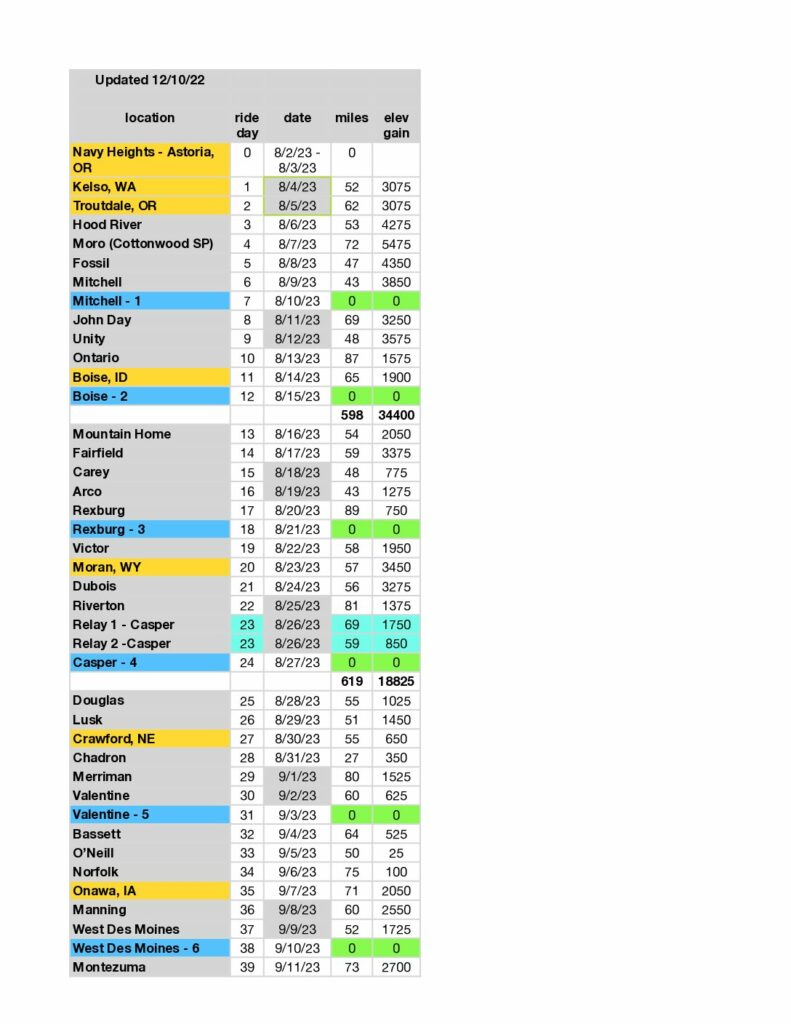 Updated 12/10/22

| location | ride day | date | miles | elev gain |
|---|---|---|---|---|
| Navy Heights - Astoria, OR | 0 | 8/2/23 - 8/3/23 | 0 | |
| Kelso, WA | 1 | 8/4/23 | 52 | 3075 |
| Troutdale, OR | 2 | 8/5/23 | 62 | 3075 |
| Hood River | 3 | 8/6/23 | 53 | 4275 |
| Moro (Cottonwood SP) | 4 | 8/7/23 | 72 | 5475 |
| Fossil | 5 | 8/8/23 | 47 | 4350 |
| Mitchell | 6 | 8/9/23 | 43 | 3850 |
| Mitchell - 1 | 7 | 8/10/23 | 0 | 0 |
| John Day | 8 | 8/11/23 | 69 | 3250 |
| Unity | 9 | 8/12/23 | 48 | 3575 |
| Ontario | 10 | 8/13/23 | 87 | 1575 |
| Boise, ID | 11 | 8/14/23 | 65 | 1900 |
| Boise - 2 | 12 | 8/15/23 | 0 | 0 |
| | | | 598 | 34400 |
| Mountain Home | 13 | 8/16/23 | 54 | 2050 |
| Fairfield | 14 | 8/17/23 | 59 | 3375 |
| Carey | 15 | 8/18/23 | 48 | 775 |
| Arco | 16 | 8/19/23 | 43 | 1275 |
| Rexburg | 17 | 8/20/23 | 89 | 750 |
| Rexburg - 3 | 18 | 8/21/23 | 0 | 0 |
| Victor | 19 | 8/22/23 | 58 | 1950 |
| Moran, WY | 20 | 8/23/23 | 57 | 3450 |
| Dubois | 21 | 8/24/23 | 56 | 3275 |
| Riverton | 22 | 8/25/23 | 81 | 1375 |
| Relay 1 - Casper | 23 | 8/26/23 | 69 | 1750 |
| Relay 2 -Casper | 23 | 8/26/23 | 59 | 850 |
| Casper - 4 | 24 | 8/27/23 | 0 | 0 |
| | | | 619 | 18825 |
| Douglas | 25 | 8/28/23 | 55 | 1025 |
| Lusk | 26 | 8/29/23 | 51 | 1450 |
| Crawford, NE | 27 | 8/30/23 | 55 | 650 |
| Chadron | 28 | 8/31/23 | 27 | 350 |
| Merriman | 29 | 9/1/23 | 80 | 1525 |
| Valentine | 30 | 9/2/23 | 60 | 625 |
| Valentine - 5 | 31 | 9/3/23 | 0 | 0 |
| Bassett | 32 | 9/4/23 | 64 | 525 |
| O'Neill | 33 | 9/5/23 | 50 | 25 |
| Norfolk | 34 | 9/6/23 | 75 | 100 |
| Onawa, IA | 35 | 9/7/23 | 71 | 2050 |
| Manning | 36 | 9/8/23 | 60 | 2550 |
| West Des Moines | 37 | 9/9/23 | 52 | 1725 |
| West Des Moines - 6 | 38 | 9/10/23 | 0 | 0 |
| Montezuma | 39 | 9/11/23 | 73 | 2700 |